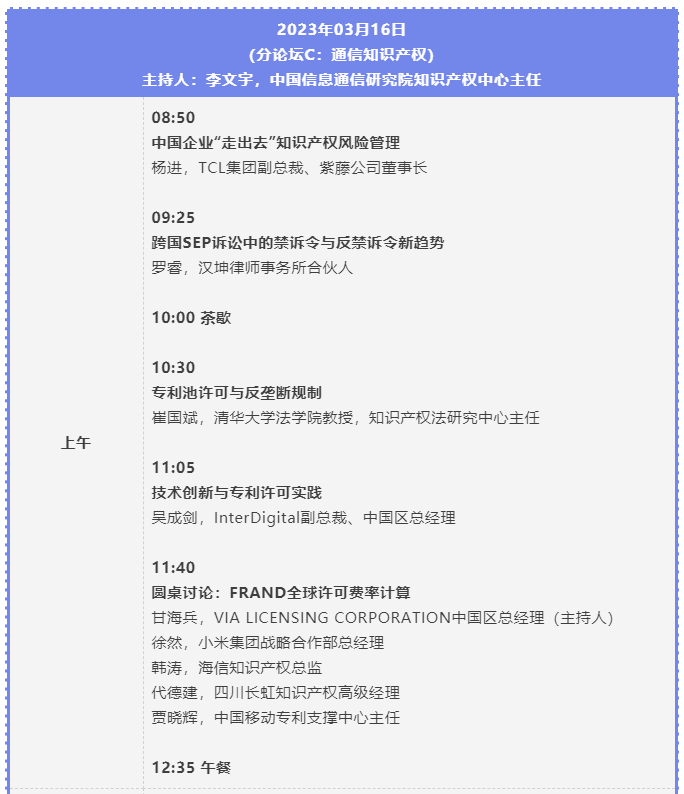 2023年03月16日
(分论坛C：通信知识产权)
主持人：李文宇，中国信息通信研究院知识产权中心主任

上午

08:50
中国企业“走出去”知识产权风险管理
杨进，TCL集团副总裁、紫藤公司董事长

09:25
跨国SEP诉讼中的禁诉令与反禁诉令新趋势
罗睿，汉坤律师事务所合伙人

10:00 茶歇

10:30
专利池许可与反垄断规制
崔国斌，清华大学法学院教授，知识产权法研究中心主任

11:05
技术创新与专利许可实践
吴成剑，InterDigital副总裁、中国区总经理

11:40
圆桌讨论：FRAND全球许可费率计算
甘海兵，VIA LICENSING CORPORATION中国区总经理（主持人）
徐然，小米集团战略合作部总经理
韩涛，海信知识产权总监
代德建，四川长虹知识产权高级经理
贾晓辉，中国移动专利支撑中心主任

12:35 午餐